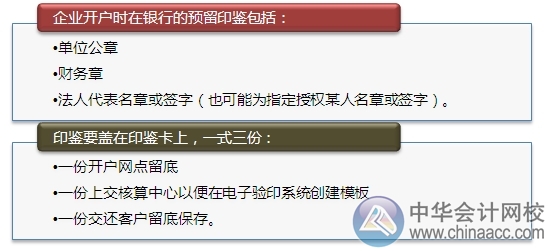 企业开户时在银行的预留印鉴包括：

•单位公章

•财务章

•法人代表名章或签字（也可能为指定授权某人名章或签字）。

印鉴要盖在印鉴卡上，一式三份：

•一份开户网点留底

•一份上交核算中心以便在电子验印系统创建模板

•一份交还客户留底保存。

中华会计网校
www.chinaacc.com